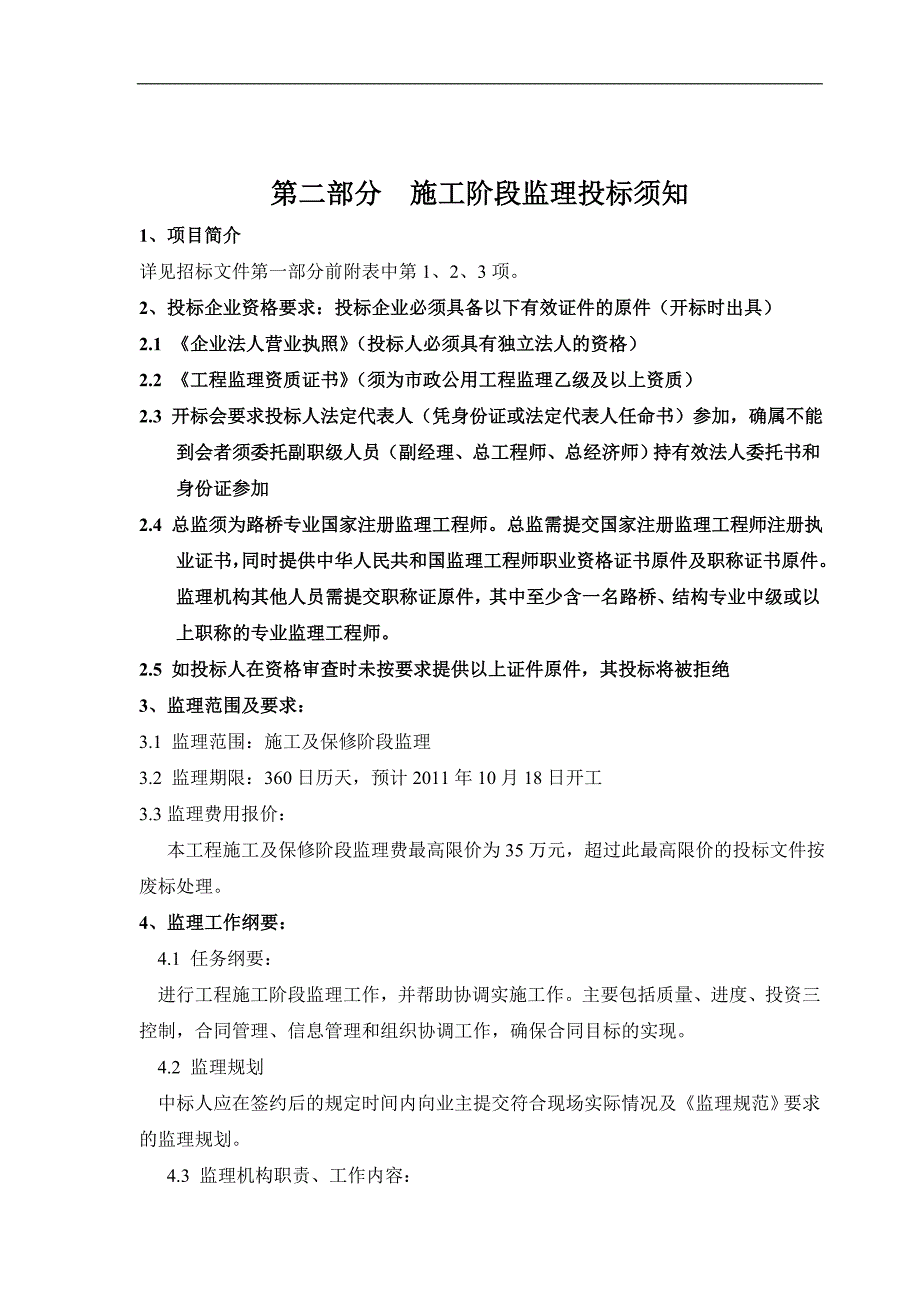 第二部分　施工阶段监理投标须知

1、项目简介

详见招标文件第一部分前附表中第 1、2、3 项。

2、投标企业资格要求：投标企业必须具备以下有效证件的原件（开标时出具）

2.1 《企业法人营业执照》（投标人必须具有独立法人的资格）

2.2 《工程监理资质证书》（须为市政公用工程监理乙级及以上资质）

2.3 开标会要求投标人法定代表人（凭身份证或法定代表人任命书）参加，确属不能到会者须委托副职级人员（副经理、总工程师、总经济师）持有效法人委托书和身份证参加

2.4 总监须为路桥专业国家注册监理工程师。总监需提交国家注册监理工程师注册执业证书，同时提供中华人民共和国监理工程师职业资格证书原件及职称证书原件。监理机构其他人员需提交职称证原件，其中至少含一名路桥、结构专业中级或以上职称的专业监理工程师。

2.5 如投标人在资格审查时未按要求提供以上证件原件，其投标将被拒绝

3、监理范围及要求：

3.1 监理范围：施工及保修阶段监理

3.2 监理期限：360 日历天，预计 2011 年 10 月 18 日开工

3.3 监理费用报价：

本工程施工及保修阶段监理费最高限价为 35 万元，超过此最高限价的投标文件按废标处理。

4、监理工作纲要：

4.1 任务纲要：

进行工程施工阶段监理工作，并帮助协调实施工作。主要包括质量、进度、投资三控制，合同管理、信息管理和组织协调工作，确保合同目标的实现。

4.2 监理规划

中标人应在签约后的规定时间内向业主提交符合现场实际情况及《监理规范》要求的监理规划。

4.3 监理机构职责、工作内容：